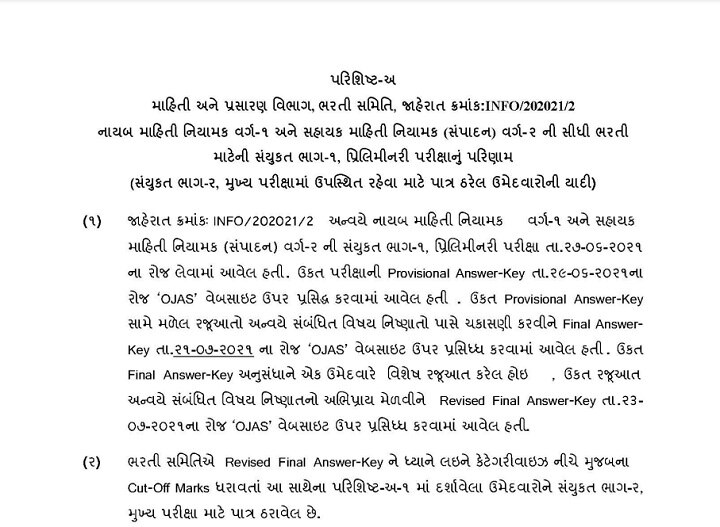 પરિશિષ્ટ-અ
માહિતી અને પ્રસારણ વિભાગ, ભરતી સમિતિ, જાહેરાત ક્રમાંક:INFO/202021/2
નાયબ માહિતી નિયામક વર્ગ-૧ અને સહાયક માહિતી નિયામક (સંપાદન) વર્ગ-૨ ની સીધી ભરતી માટેની સંયુકત ભાગ-૧, પ્રિલિમીનરી પરીક્ષાનું પરિણામ
(સંયુકત ભાગ-૨, મુખ્ય પરીક્ષામાં ઉપસ્થિત રહેવા માટે પાત્ર ઠરેલ ઉમેદવારોની યાદી)

(૧) જાહેરાત ક્રમાંકઃ INFO/202021/2 અન્વયે નાયબ માહિતી નિયામક વર્ગ-૧ અને સહાયક માહિતી નિયામક (સંપાદન) વર્ગ-૨ ની સંયુકત ભાગ-૧, પ્રિલિમીનરી પરીક્ષા તા.૨૭-૦૬-૨૦૨૧ ના રોજ લેવામાં આવેલ હતી. ઉકત પરીક્ષાની Provisional Answer-Key તા.૨૯-૦૬-૨૦૨૧ના રોજ 'OJAS' વેબસાઇટ ઉપર પ્રસિદ્ધ કરવામાં આવેલ હતી . ઉકત Provisional Answer-Key સામે મળેલ રજૂઆતો અન્વયે સંબંધિત વિષય નિષ્ણાતો પાસે ચકાસણી કરવીને Final Answer-Key તા.૨૧-૦૭-૨૦૨૧ ના રોજ 'OJAS' વેબસાઇટ ઉપર પ્રસિધ્ધ કરવામાં આવેલ હતી. ઉકત Final Answer-Key અનુસંધાને એક ઉમેદવારે વિશેષ રજૂઆત કરેલ હોઇ , ઉકત રજૂઆત અન્વયે સંબંધિત વિષય નિષ્ણાતનો અભિપ્રાય મેળવીને Revised Final Answer-Key તા.૨૩-૦૭-૨૦૨૧ના રોજ 'OJAS' વેબસાઇટ ઉપર પ્રસિધ્ધ કરવામાં આવેલ હતી.

(૨) ભરતી સમિતિએ Revised Final Answer-Key ને ધ્યાને લઇને કેટેગરીવાઇઝ નીચે મુજબના Cut-Off Marks ધરાવતાં આ સાથેના પરિશિષ્ટ-અ-૧ માં દર્શાવેલા ઉમેદવારોને સંયુકત ભાગ-૨, મુખ્ય પરીક્ષા માટે પાત્ર ઠરાવેલ છે.